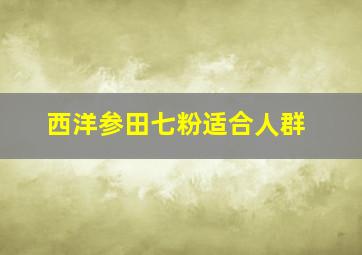 西洋参田七粉适合人群